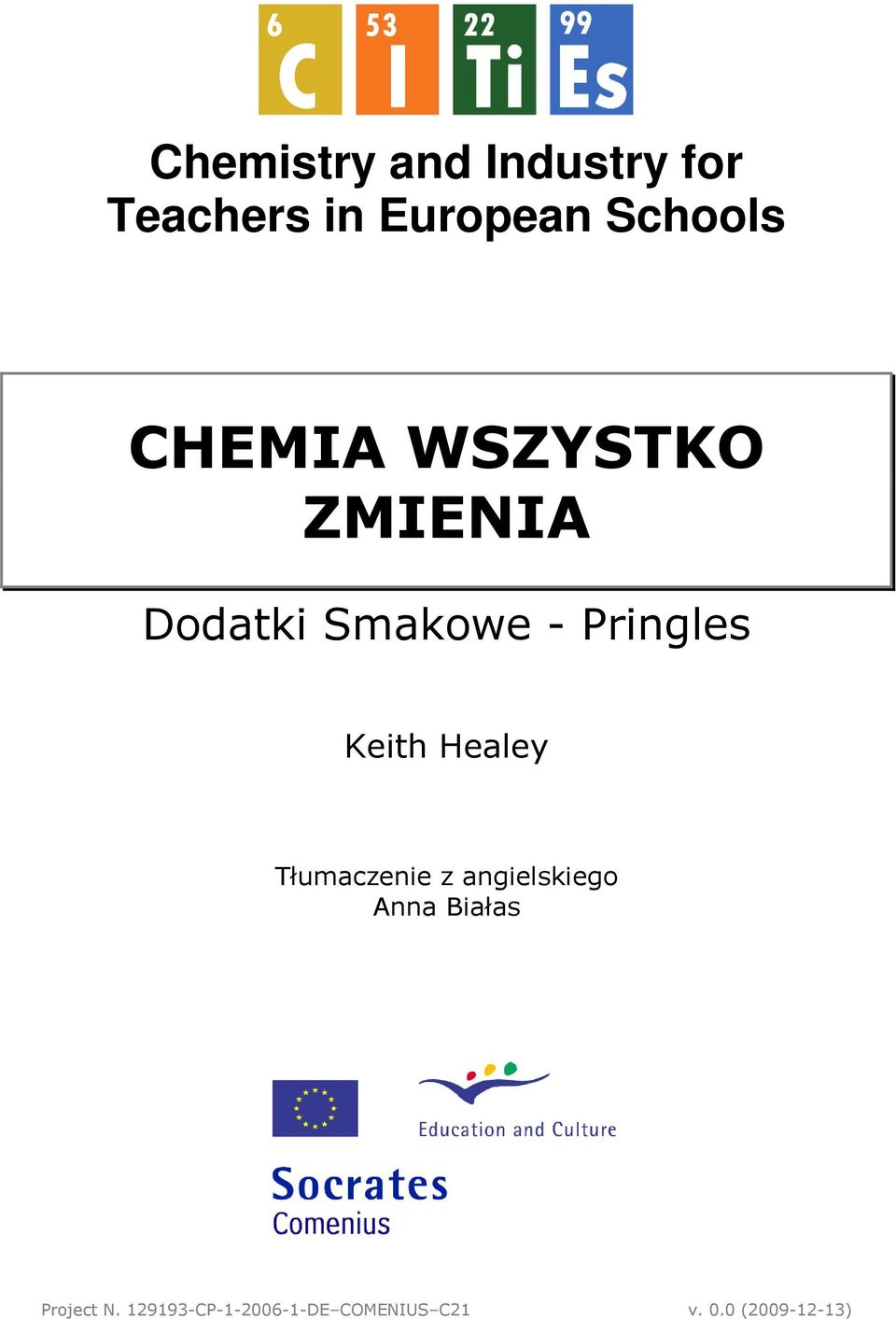 6 C 53 I 22 Ti 99 Es

Chemistry and Industry for Teachers in European Schools

CHEMIA WSZYSTKO ZMIENIA

Dodatki Smakowe - Pringles

Keith Healey

Tłumaczenie z angielskiego
Anna Białas

Education and Culture

Socrates
Comenius

Project N. 129193-CP-1-2006-1-DE–COMENIUS–C21 v. 0.0 (2009-12-13)